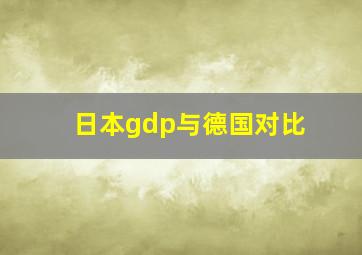 日本gdp与德国对比